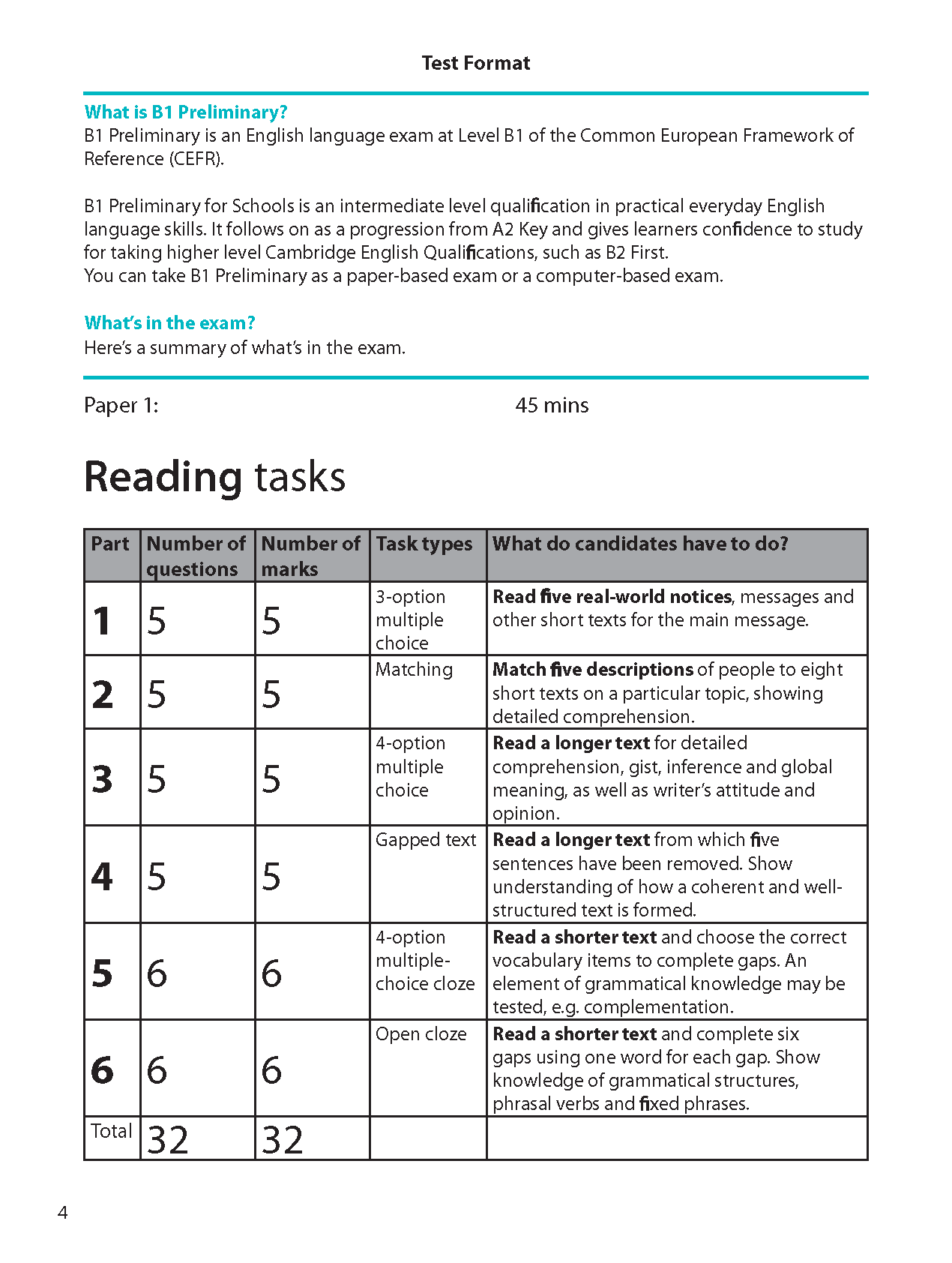 Test Format

What is B1 Preliminary?
B1 Preliminary is an English language exam at Level B1 of the Common European Framework of Reference (CEFR).

B1 Preliminary for Schools is an intermediate level qualification in practical everyday English language skills. It follows on as a progression from A2 Key and gives learners confidence to study for taking higher level Cambridge English Qualifications, such as B2 First.
You can take B1 Preliminary as a paper-based exam or a computer-based exam.

What's in the exam?
Here's a summary of what's in the exam.

Paper 1: 45 mins

Reading tasks

| Part | Number of questions | Number of marks | Task types | What do candidates have to do? |
|---|---|---|---|---|
| 1 | 5 | 5 | 3-option multiple choice | Read five real-world notices, messages and other short texts for the main message. |
| 2 | 5 | 5 | Matching | Match five descriptions of people to eight short texts on a particular topic, showing detailed comprehension. |
| 3 | 5 | 5 | 4-option multiple choice | Read a longer text for detailed comprehension, gist, inference and global meaning, as well as writer's attitude and opinion. |
| 4 | 5 | 5 | Gapped text | Read a longer text from which five sentences have been removed. Show understanding of how a coherent and well-structured text is formed. |
| 5 | 6 | 6 | 4-option multiple-choice cloze | Read a shorter text and choose the correct vocabulary items to complete gaps. An element of grammatical knowledge may be tested, e.g. complementation. |
| 6 | 6 | 6 | Open cloze | Read a shorter text and complete six gaps using one word for each gap. Show knowledge of grammatical structures, phrasal verbs and fixed phrases. |
| Total | 32 | 32 | | |

4